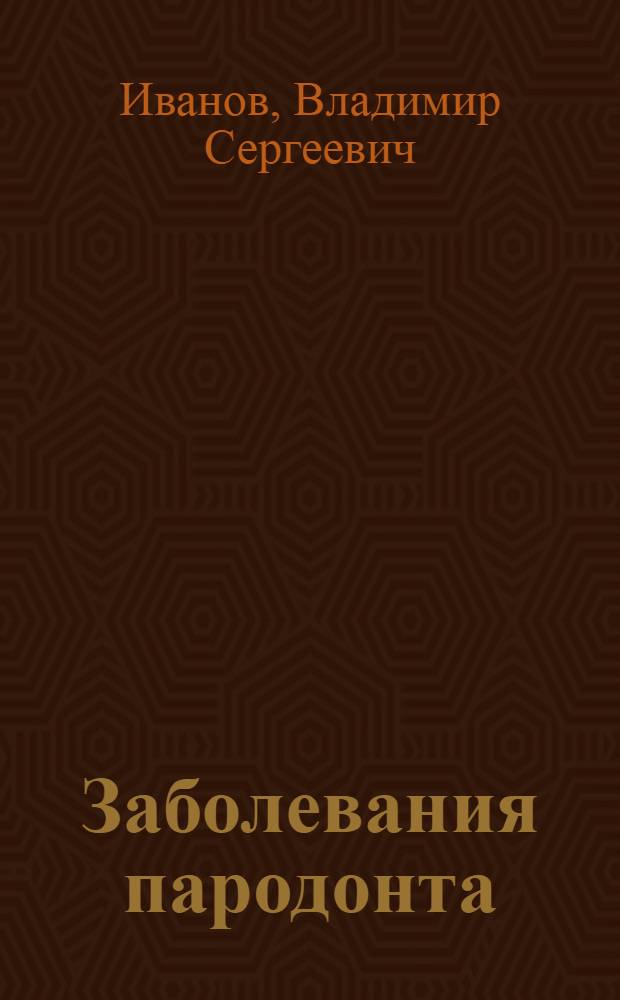 Иванов, Владимир Сергеевич

Заболевания пародонта